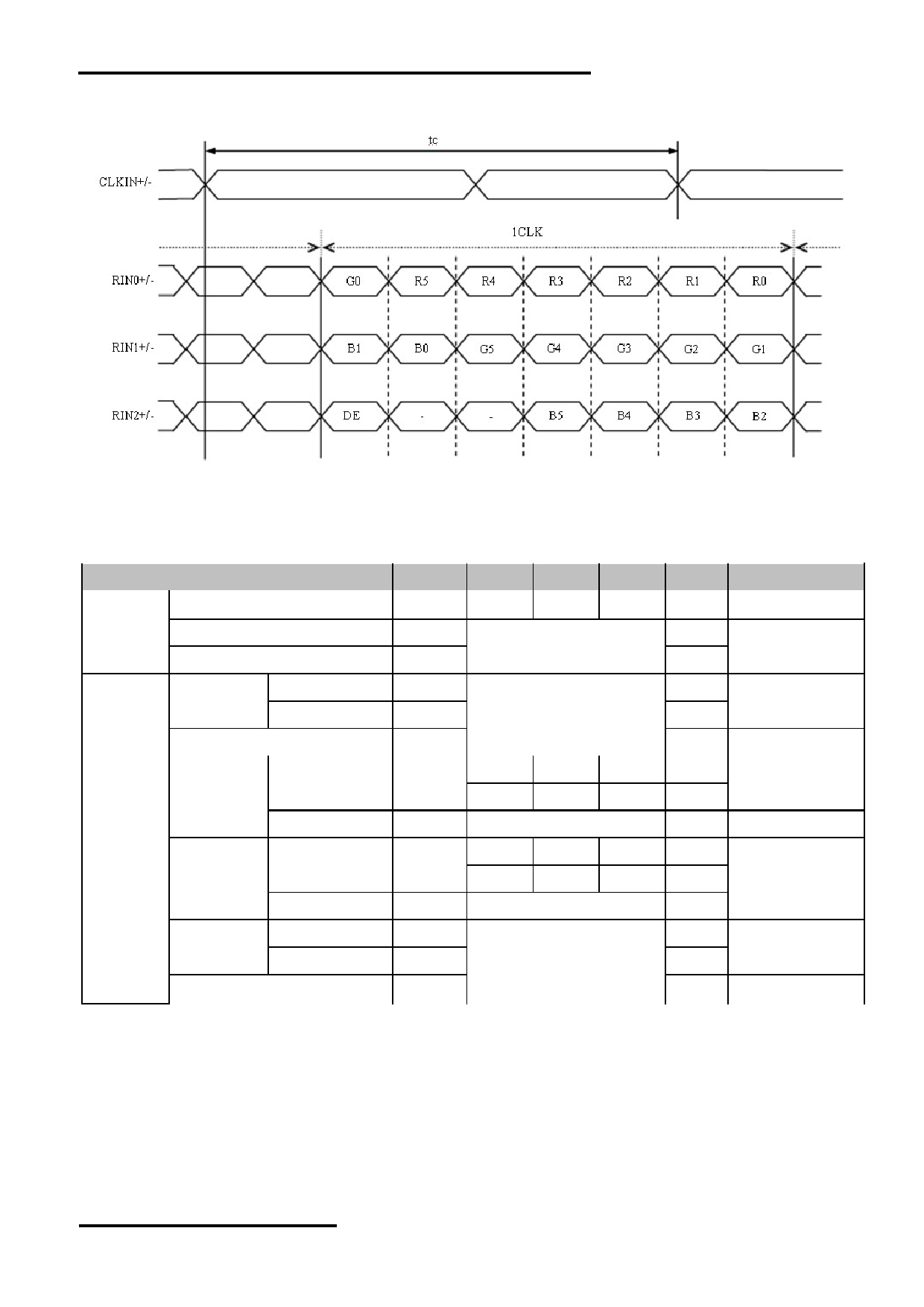 tc

CLKIN+/-

1CLK

RIN0+/-
G0 R5 R4 R3 R2 R1 R0

RIN1+/-
B1 B0 G5 G4 G3 G2 G1

RIN2+/-
DE - - B5 B4 B3 B2